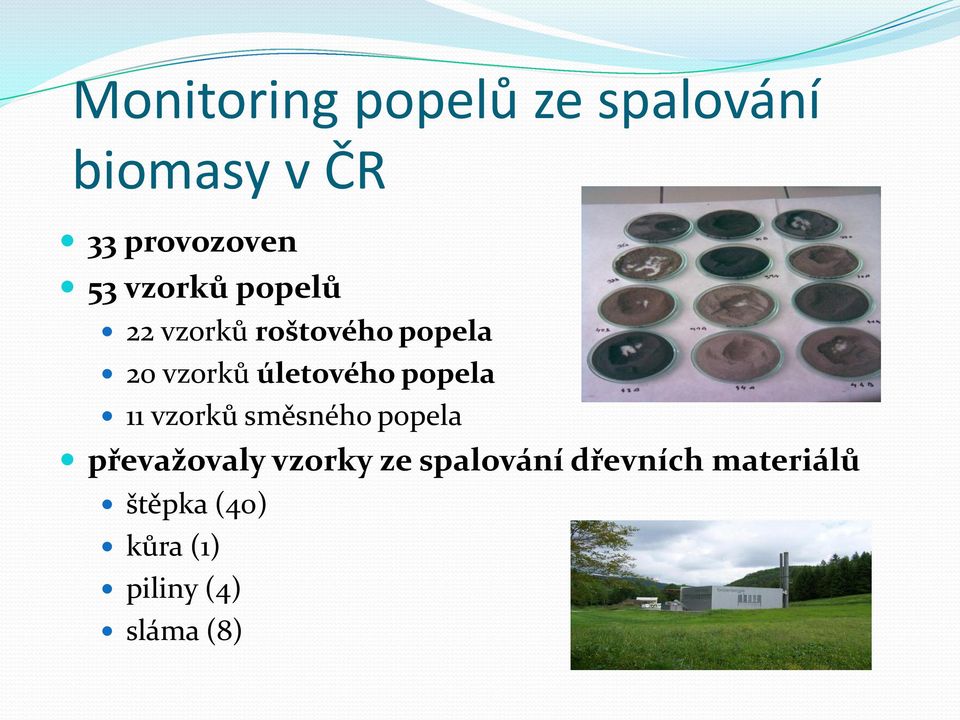 Monitoring popelů ze spalování biomasy v ČR

- 33 provozoven
- 53 vzorků popelů
  - 22 vzorků roštového popela
  - 20 vzorků úletového popela
  - 11 vzorků směsného popela
- převažovaly vzorky ze spalování dřevních materiálů
  - štěpka (40)
  - kůra (1)
  - piliny (4)
  - sláma (8)